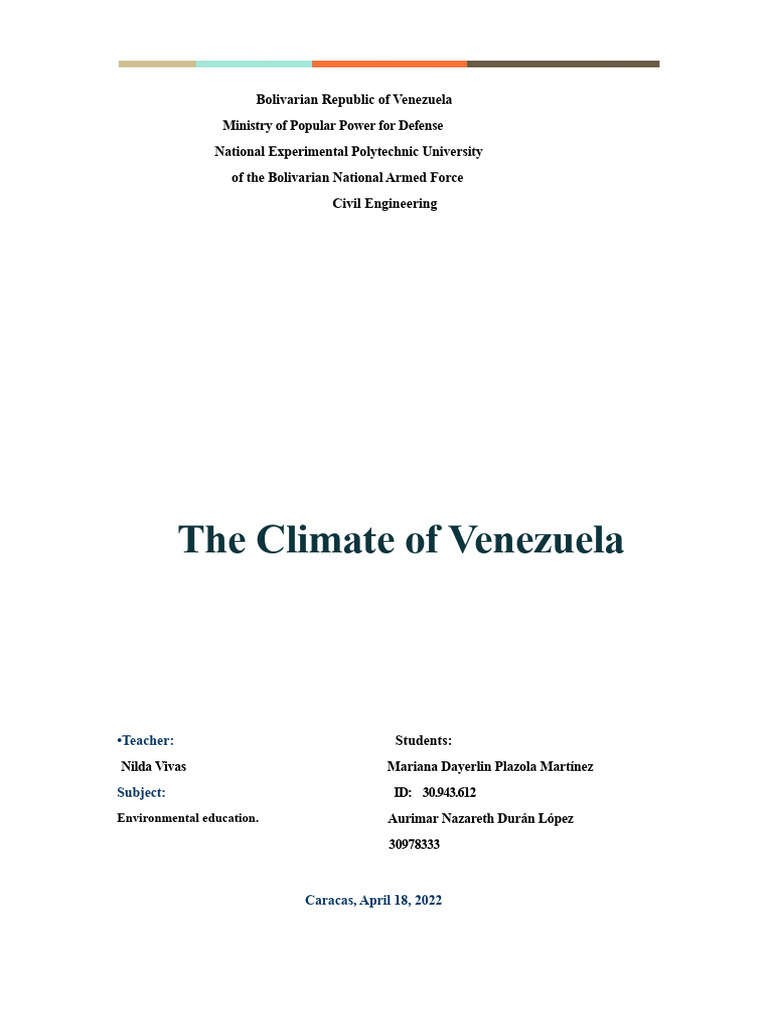 Bolivarian Republic of Venezuela
Ministry of Popular Power for Defense
National Experimental Polytechnic University
of the Bolivarian National Armed Force
Civil Engineering

The Climate of Venezuela

•Teacher:
Nilda Vivas
Subject:
Environmental education.

Students:
Mariana Dayerlin Plazola Martínez
ID: 30.943.612
Aurimar Nazareth Durán López
30978333

Caracas, April 18, 2022